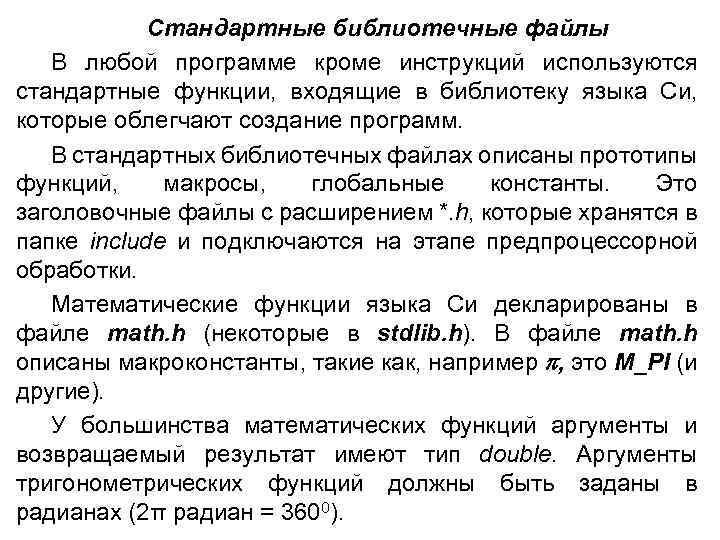 Стандартные библиотечные файлы

В любой программе кроме инструкций используются стандартные функции, входящие в библиотеку языка Си, которые облегчают создание программ.

В стандартных библиотечных файлах описаны прототипы функций, макросы, глобальные константы. Это заголовочные файлы с расширением *.h, которые хранятся в папке include и подключаются на этапе предпроцессорной обработки.

Математические функции языка Си декларированы в файле math.h (некоторые в stdlib.h). В файле math.h описаны макроконстанты, такие как, например $\pi$, это M_PI (и другие).

У большинства математических функций аргументы и возвращаемый результат имеют тип double. Аргументы тригонометрических функций должны быть заданы в радианах ($2\pi$ радиан = $360^0$).